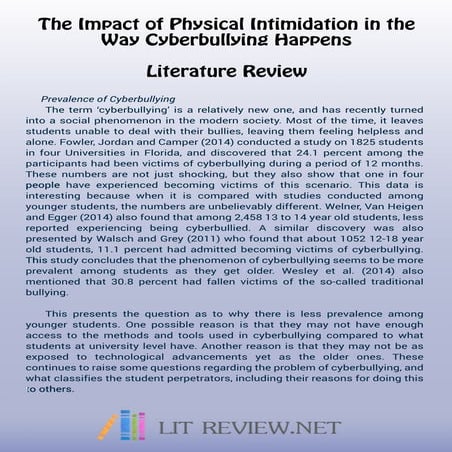 The Impact of Physical Intimidation in the Way Cyberbullying Happens

Literature Review

Prevalence of Cyberbullying

The term 'cyberbullying' is a relatively new one, and has recently turned into a social phenomenon in the modern society. Most of the time, it leaves students unable to deal with their bullies, leaving them feeling helpless and alone. Fowler, Jordan and Camper (2014) conducted a study on 1825 students in four Universities in Florida, and discovered that 24.1 percent among the participants had been victims of cyberbullying during a period of 12 months. These numbers are not just shocking, but they also show that one in four people have experienced becoming victims of this scenario. This data is interesting because when it is compared with studies conducted among younger students, the numbers are unbelievably different. Welner, Van Heigen and Egger (2014) also found that among 2,458 13 to 14 year old students, less reported experiencing being cyberbullied. A similar discovery was also presented by Walsch and Grey (2011) who found that about 1052 12-18 year old students, 11.1 percent had admitted becoming victims of cyberbullying. This study concludes that the phenomenon of cyberbullying seems to be more prevalent among students as they get older. Wesley et al. (2014) also mentioned that 30.8 percent had fallen victims of the so-called traditional bullying.

This presents the question as to why there is less prevalence among younger students. One possible reason is that they may not have enough access to the methods and tools used in cyberbullying compared to what students at university level have. Another reason is that they may not be as exposed to technological advancements yet as the older ones. These continues to raise some questions regarding the problem of cyberbullying, and what classifies the student perpetrators, including their reasons for doing this to others.

LIT REVIEW.NET